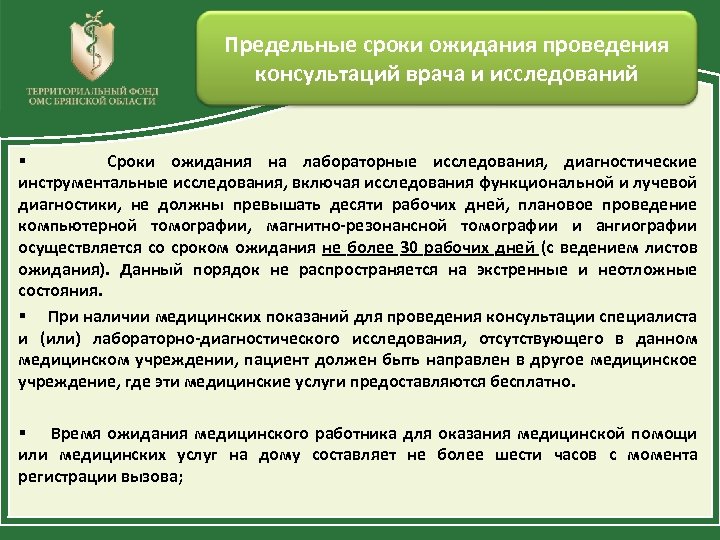 ТЕРРИТОРИАЛЬНЫЙ ФОНД ОМС БРЯНСКОЙ ОБЛАСТИ

Предельные сроки ожидания проведения консультаций врача и исследований

▪ Сроки ожидания на лабораторные исследования, диагностические инструментальные исследования, включая исследования функциональной и лучевой диагностики, не должны превышать десяти рабочих дней, плановое проведение компьютерной томографии, магнитно-резонансной томографии и ангиографии осуществляется со сроком ожидания не более 30 рабочих дней (с ведением листов ожидания). Данный порядок не распространяется на экстренные и неотложные состояния.

▪ При наличии медицинских показаний для проведения консультации специалиста и (или) лабораторно-диагностического исследования, отсутствующего в данном медицинском учреждении, пациент должен быть направлен в другое медицинское учреждение, где эти медицинские услуги предоставляются бесплатно.

▪ Время ожидания медицинского работника для оказания медицинской помощи или медицинских услуг на дому составляет не более шести часов с момента регистрации вызова;